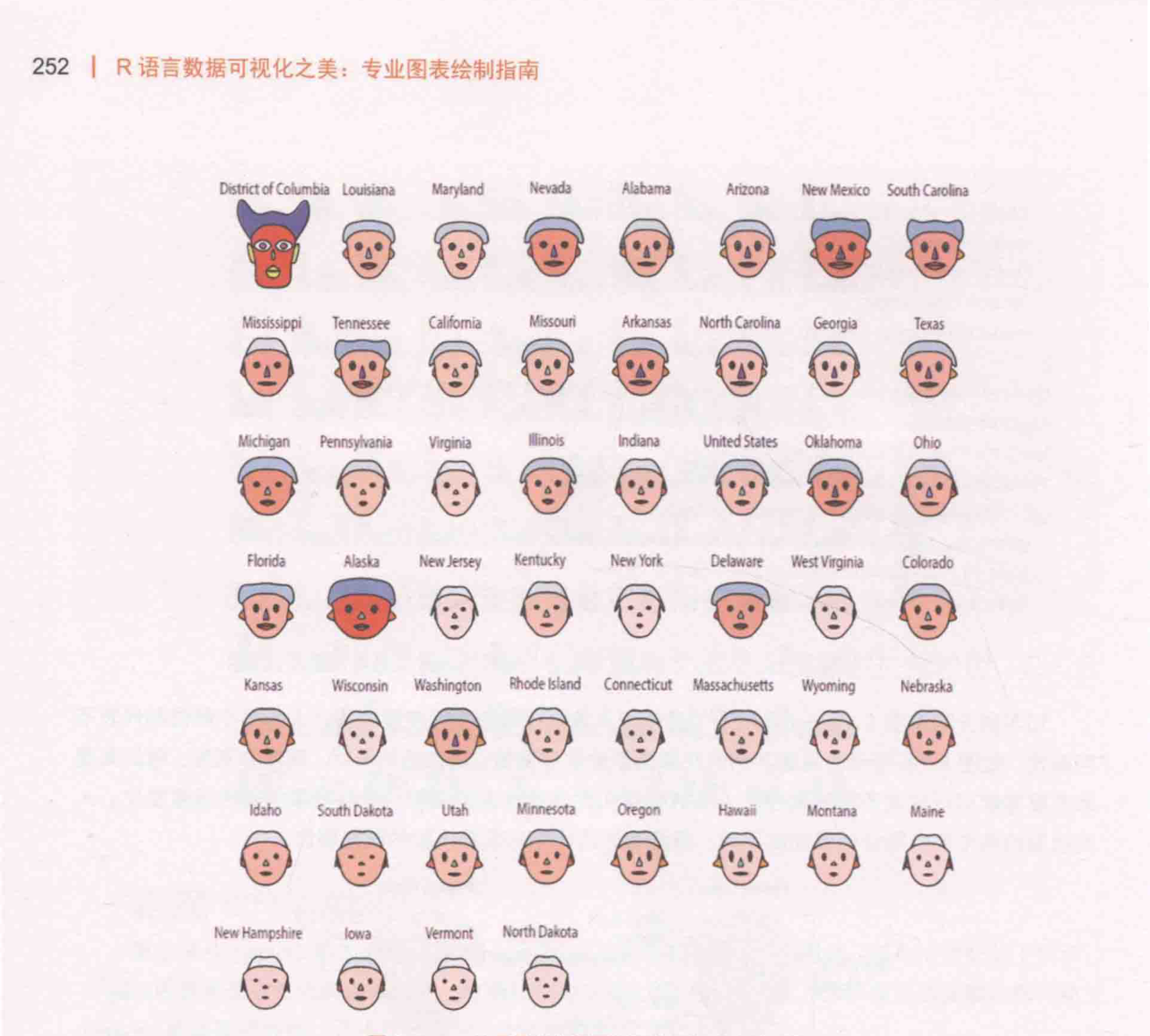 252 | R 语言数据可视化之美：专业图表绘制指南

District of Columbia Louisiana Maryland Nevada Alabama Arizona New Mexico South Carolina

Mississippi Tennessee California Missouri Arkansas North Carolina Georgia Texas

Michigan Pennsylvania Virginia Illinois Indiana United States Oklahoma Ohio

Florida Alaska New Jersey Kentucky New York Delaware West Virginia Colorado

Kansas Wisconsin Washington Rhode Island Connecticut Massachusetts Wyoming Nebraska

Idaho South Dakota Utah Minnesota Oregon Hawaii Montana Maine

New Hampshire Iowa Vermont North Dakota